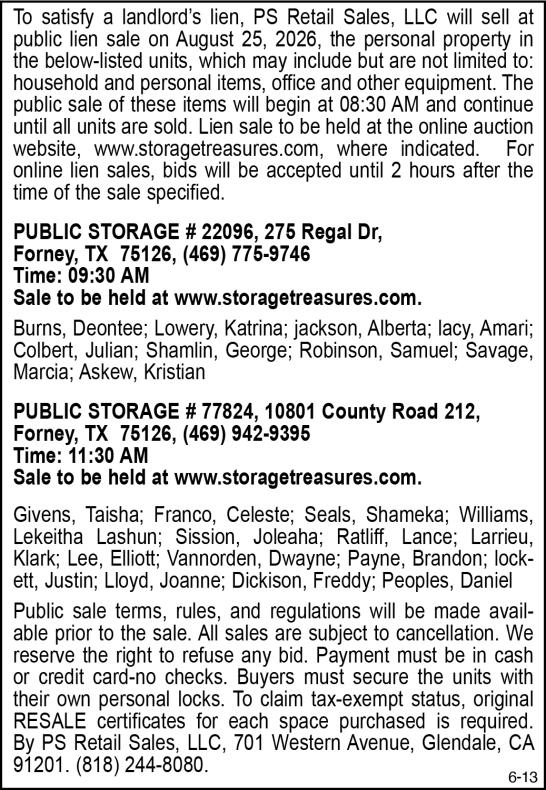 To satisfy a landlord's lien, PS Retail Sales, LLC will sell at public lien sale on August 25, 2026, the personal property in the below-listed units, which may include but are not limited to: household and personal items, office and other equipment. The public sale of these items will begin at 08:30 AM and continue until all units are sold. Lien sale to be held at the online auction website, www.storagetreasures.com, where indicated. For online lien sales, bids will be accepted until 2 hours after the time of the sale specified.

PUBLIC STORAGE # 22096, 275 Regal Dr, Forney, TX 75126, (469) 775-9746
Time: 09:30 AM
Sale to be held at www.storagetreasures.com.

Burns, Deontee; Lowery, Katrina; jackson, Alberta; lacy, Amari; Colbert, Julian; Shamlin, George; Robinson, Samuel; Savage, Marcia; Askew, Kristian

PUBLIC STORAGE # 77824, 10801 County Road 212, Forney, TX 75126, (469) 942-9395
Time: 11:30 AM
Sale to be held at www.storagetreasures.com.

Givens, Taisha; Franco, Celeste; Seals, Shameka; Williams, Lekeitha Lashun; Sission, Joleaha; Ratliff, Lance; Larrieu, Klark; Lee, Elliott; Vannorden, Dwayne; Payne, Brandon; lockett, Justin; Lloyd, Joanne; Dickison, Freddy; Peoples, Daniel

Public sale terms, rules, and regulations will be made available prior to the sale. All sales are subject to cancellation. We reserve the right to refuse any bid. Payment must be in cash or credit card-no checks. Buyers must secure the units with their own personal locks. To claim tax-exempt status, original RESALE certificates for each space purchased is required. By PS Retail Sales, LLC, 701 Western Avenue, Glendale, CA 91201. (818) 244-8080.

6-13